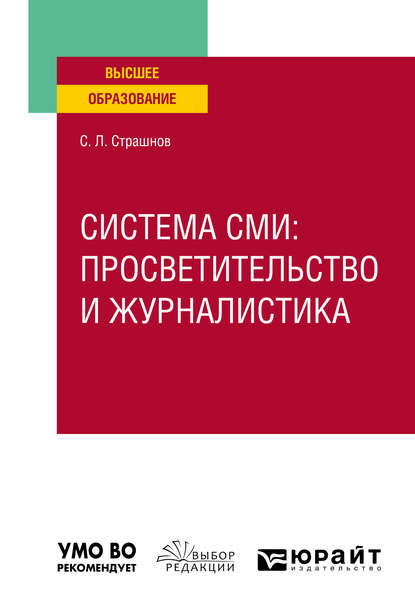 ВЫСШЕЕ
ОБРАЗОВАНИЕ

С. Л. Страшнов

СИСТЕМА СМИ: ПРОСВЕТИТЕЛЬСТВО И ЖУРНАЛИСТИКА

УМО ВО
РЕКОМЕНДУЕТ

ВЫБОР
РЕДАКЦИИ

ЮРАЙТ
издательство